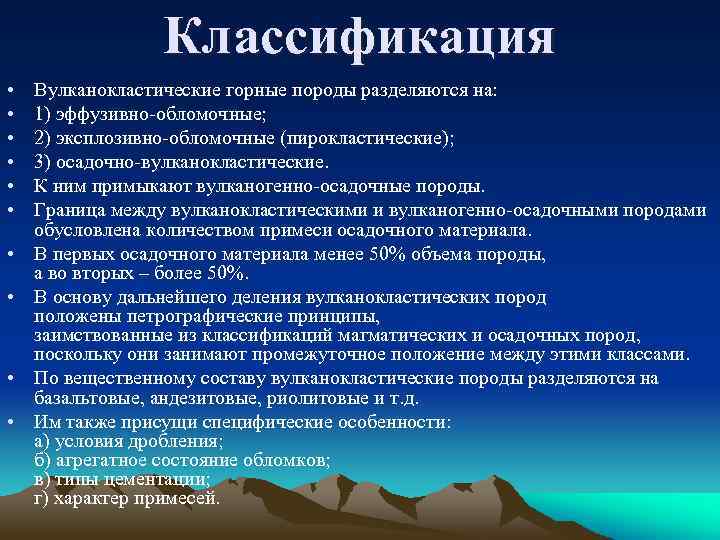 Классификация

• Вулканокластические горные породы разделяются на:
• 1) эффузивно-обломочные;
• 2) эксплозивно-обломочные (пирокластические);
• 3) осадочно-вулканокластические.
• К ним примыкают вулканогенно-осадочные породы.
• Граница между вулканокластическими и вулканогенно-осадочными породами обусловлена количеством примеси осадочного материала.
• В первых осадочного материала менее 50% объема породы, а во вторых – более 50%.
• В основу дальнейшего деления вулканокластических пород положены петрографические принципы, заимствованные из классификаций магматических и осадочных пород, поскольку они занимают промежуточное положение между этими классами.
• По вещественному составу вулканокластические породы разделяются на базальтовые, андезитовые, риолитовые и т.д.
• Им также присущи специфические особенности:
а) условия дробления;
б) агрегатное состояние обломков;
в) типы цементации;
г) характер примесей.